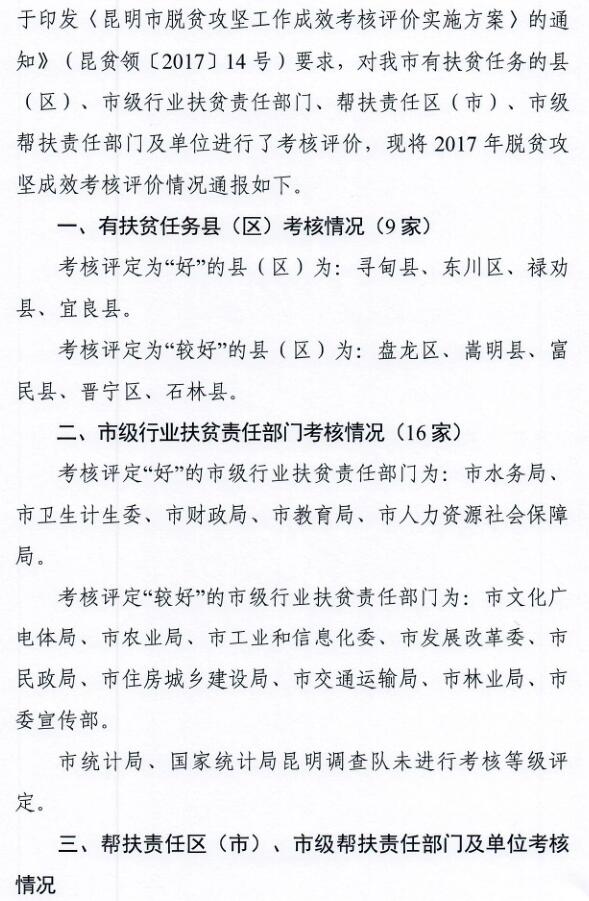 于印发〈昆明市脱贫攻坚工作成效考核评价实施方案〉的通知》（昆贫领〔2017〕14号）要求，对我市有扶贫任务的县（区）、市级行业扶贫责任部门、帮扶责任区（市）、市级帮扶责任部门及单位进行了考核评价，现将2017年脱贫攻坚成效考核评价情况通报如下。

一、有扶贫任务县（区）考核情况（9家）

考核评定为“好”的县（区）为：寻甸县、东川区、禄劝县、宜良县。

考核评定为“较好”的县（区）为：盘龙区、嵩明县、富民县、晋宁区、石林县。

二、市级行业扶贫责任部门考核情况（16家）

考核评定“好”的市级行业扶贫责任部门为：市水务局、市卫生计生委、市财政局、市教育局、市人力资源社会保障局。

考核评定“较好”的市级行业扶贫责任部门为：市文化广电体局、市农业局、市工业和信息化委、市发展改革委、市民政局、市住房城乡建设局、市交通运输局、市林业局、市委宣传部。

市统计局、国家统计局昆明调查队未进行考核等级评定。

三、帮扶责任区（市）、市级帮扶责任部门及单位考核情况